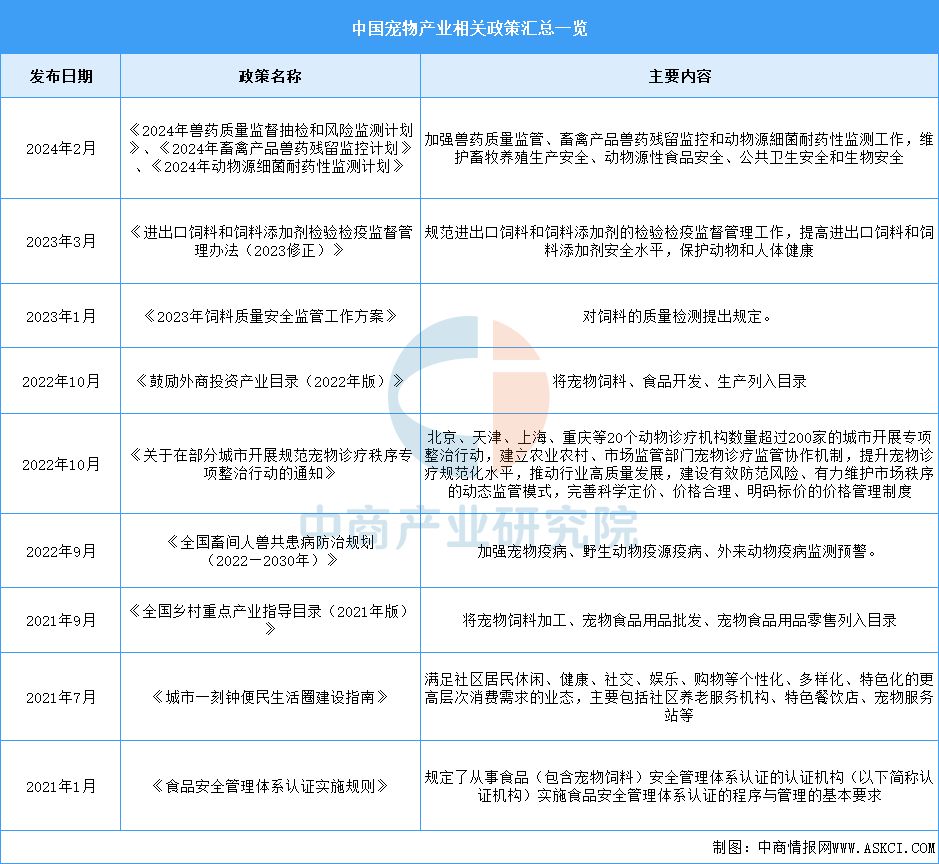 中国宠物产业相关政策汇总一览

| 发布日期 | 政策名称 | 主要内容 |
|---|---|---|
| 2024年2月 | 《2024年兽药质量监督抽检和风险监测计划》、《2024年畜禽产品兽药残留监控计划》、《2024年动物源细菌耐药性监测计划》 | 加强兽药质量监管、畜禽产品兽药残留监控和动物源细菌耐药性监测工作，维护畜牧养殖生产安全、动物源性食品安全、公共卫生安全和生物安全 |
| 2023年3月 | 《进出口饲料和饲料添加剂检验检疫监督管理办法（2023修正）》 | 规范进出口饲料和饲料添加剂的检验检疫监督管理工作，提高进出口饲料和饲料添加剂安全水平，保护动物和人体健康 |
| 2023年1月 | 《2023年饲料质量安全监管工作方案》 | 对饲料的质量检测提出规定。 |
| 2022年10月 | 《鼓励外商投资产业目录（2022年版）》 | 将宠物饲料、食品开发、生产列入目录 |
| 2022年10月 | 《关于在部分城市开展规范宠物诊疗秩序专项整治行动的通知》 | 北京、天津、上海、重庆等20个动物诊疗机构数量超过200家的城市开展专项整治行动，建立农业农村、市场监管部门宠物诊疗监管协作机制，提升宠物诊疗规范化水平，推动行业高质量发展，建设有效防范风险、有力维护市场秩序的动态监管模式，完善科学定价、价格合理、明码标价的价格管理制度 |
| 2022年9月 | 《全国畜间人兽共患病防治规划（2022－2030年）》 | 加强宠物疫病、野生动物疫源疫病、外来动物疫病监测预警。 |
| 2021年9月 | 《全国乡村重点产业指导目录（2021年版）》 | 将宠物饲料加工、宠物食品用品批发、宠物食品用品零售列入目录 |
| 2021年7月 | 《城市一刻钟便民生活圈建设指南》 | 满足社区居民休闲、健康、社交、娱乐、购物等个性化、多样化、特色化的更高层次消费需求的业态，主要包括社区养老服务机构、特色餐饮店、宠物服务站等 |
| 2021年1月 | 《食品安全管理体系认证实施规则》 | 规定了从事食品（包含宠物饲料）安全管理体系认证的认证机构（以下简称认证机构）实施食品安全管理体系认证的程序与管理的基本要求 |

中商产业研究院

制图：中商情报网WWW.ASKCI.COM